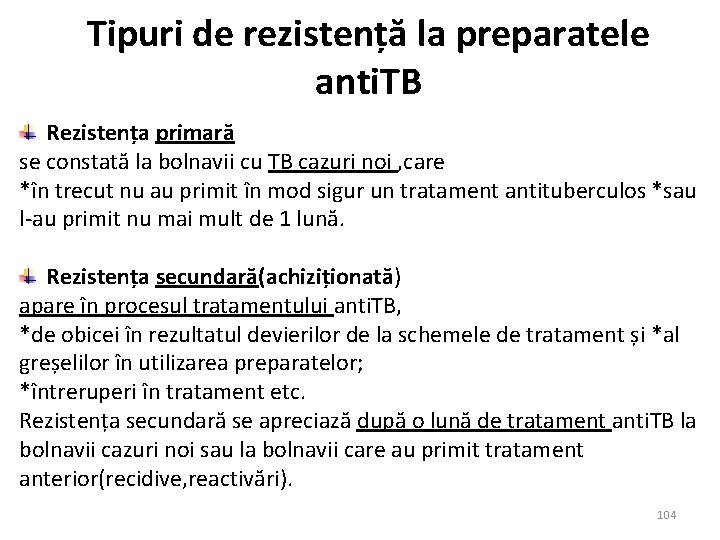 Tipuri de rezistență la preparatele antiTB

Rezistența primară
se constată la bolnavii cu TB cazuri noi ,care
*în trecut nu au primit în mod sigur un tratament antituberculos *sau l-au primit nu mai mult de 1 lună.

Rezistența secundară(achiziționată)
apare în procesul tratamentului antiTB,
*de obicei în rezultatul devierilor de la schemele de tratament și *al greșelilor în utilizarea preparatelor;
*întreruperi în tratament etc.
Rezistența secundară se apreciază după o lună de tratament antiTB la bolnavii cazuri noi sau la bolnavii care au primit tratament anterior(recidive,reactivări).

104